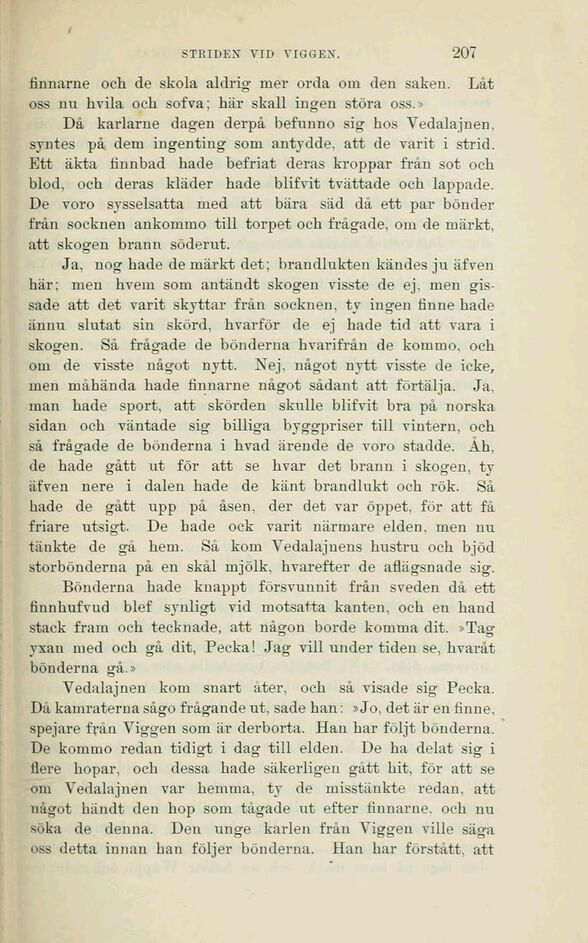 STRIDEN VID VIGGEN. 207

finnarne och de skola aldrig mer orda om den saken. Låt oss nu hvila och sofva; här skall ingen störa oss.»

Då karlarne dagen derpå befunno sig hos Vedalajnen, syntes på dem ingenting som antydde, att de varit i strid. Ett äkta finnbad hade befriat deras kroppar från sot och blod, och deras kläder hade blifvit tvättade och lappade. De voro sysselsatta med att bära säd då ett par bönder från socknen ankommo till torpet och frågade, om de märkt, att skogen brann söderut.

Ja, nog hade de märkt det; brandlukten kändes ju äfven här; men hvem som antändt skogen visste de ej, men gissade att det varit skyttar från socknen, ty ingen finne hade ännu slutat sin skörd, hvarför de ej hade tid att vara i skogen. Så frågade de bönderna hvarifrån de kommo, och om de visste något nytt. Nej, något nytt visste de icke, men måhända hade finnarne något sådant att förtälja. Ja, man hade sport, att skörden skulle blifvit bra på norska sidan och väntade sig billiga byggpriser till vintern, och så frågade de bönderna i hvad ärende de voro stadde. Åh, de hade gått ut för att se hvar det brann i skogen, ty äfven nere i dalen hade de känt brandlukt och rök. Så hade de gått upp på åsen, der det var öppet, för att få friare utsigt. De hade ock varit närmare elden, men nu tänkte de gå hem. Så kom Vedalajnens hustru och bjöd storbönderna på en skål mjölk, hvarefter de aflägsnade sig.

Bönderna hade knappt försvunnit från sveden då ett finnhufvud blef synligt vid motsatta kanten, och en hand stack fram och tecknade, att någon borde komma dit. »Tag yxan med och gå dit, Pecka! Jag vill under tiden se, hvaråt bönderna gå.»

Vedalajnen kom snart åter, och så visade sig Pecka. Då kamraterna sågo frågande ut, sade han: »Jo, det är en finne, spejare från Viggen som är derborta. Han har följt bönderna. De kommo redan tidigt i dag till elden. De ha delat sig i flere hopar, och dessa hade säkerligen gått hit, för att se om Vedalajnen var hemma, ty de misstänkte redan, att något händt den hop som tågade ut efter finnarne, och nu söka de denna. Den unge karlen från Viggen ville säga oss detta innan han följer bönderna. Han har förstått, att